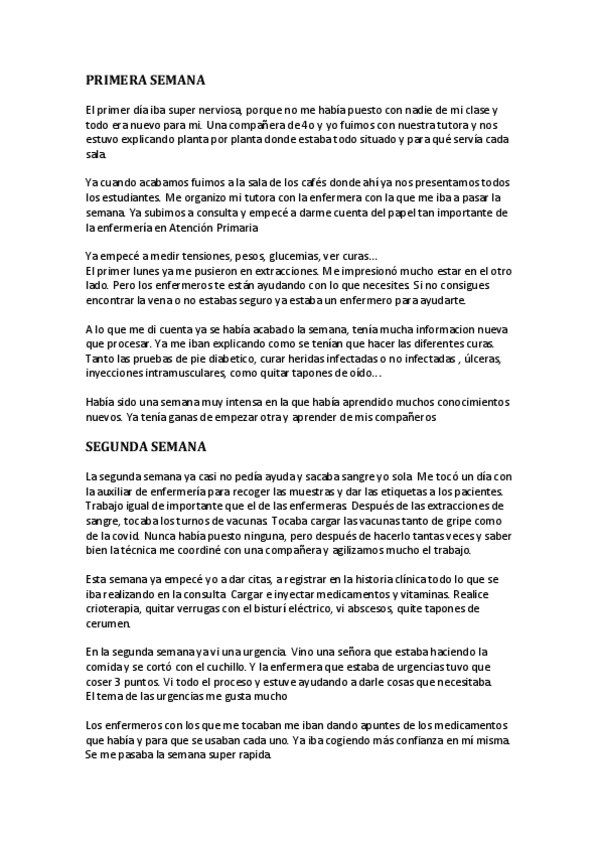 PRIMERA SEMANA

El primer día iba super nerviosa, porque no me había puesto con nadie de mi clase y todo era nuevo para mi. Una compañera de 4o y yo fuimos con nuestra tutora y nos estuvo explicando planta por planta donde estaba todo situado y para qué servía cada sala.

Ya cuando acabamos fuimos a la sala de los cafés donde ahí ya nos presentamos todos los estudiantes. Me organizo mi tutora con la enfermera con la que me iba a pasar la semana. Ya subimos a consulta y empecé a darme cuenta del papel tan importante de la enfermería en Atención Primaria

Ya empecé a medir tensiones, pesos, glucemias, ver curas...
El primer lunes ya me pusieron en extracciones. Me impresionó mucho estar en el otro lado. Pero los enfermeros te están ayudando con lo que necesites. Si no consigues encontrar la vena o no estabas seguro ya estaba un enfermero para ayudarte.

A lo que me di cuenta ya se había acabado la semana, tenía mucha informacion nueva que procesar. Ya me iban explicando como se tenían que hacer las diferentes curas. Tanto las pruebas de pie diabetico, curar heridas infectadas o no infectadas , úlceras, inyecciones intramusculares, como quitar tapones de oído...

Había sido una semana muy intensa en la que había aprendido muchos conocimientos nuevos. Ya tenía ganas de empezar otra y aprender de mis compañeros

SEGUNDA SEMANA

La segunda semana ya casi no pedía ayuda y sacaba sangre yo sola. Me tocó un día con la auxiliar de enfermería para recoger las muestras y dar las etiquetas a los pacientes. Trabajo igual de importante que el de las enfermeras. Después de las extracciones de sangre, tocaba los turnos de vacunas. Tocaba cargar las vacunas tanto de gripe como de la covid. Nunca había puesto ninguna, pero después de hacerlo tantas veces y saber bien la técnica me coordiné con una compañera y agilizamos mucho el trabajo.

Esta semana ya empecé yo a dar citas, a registrar en la historia clínica todo lo que se iba realizando en la consulta. Cargar e inyectar medicamentos y vitaminas. Realice crioterapia, quitar verrugas con el bisturí eléctrico, vi abscesos, quite tapones de cerumen.

En la segunda semana ya vi una urgencia. Vino una señora que estaba haciendo la comida y se cortó con el cuchillo. Y la enfermera que estaba de urgencias tuvo que coser 3 puntos. Vi todo el proceso y estuve ayudando a darle cosas que necesitaba. El tema de las urgencias me gusta mucho

Los enfermeros con los que me tocaban me iban dando apuntes de los medicamentos que había y para que se usaban cada uno. Ya iba cogiendo más confianza en mí misma. Se me pasaba la semana super rapida.